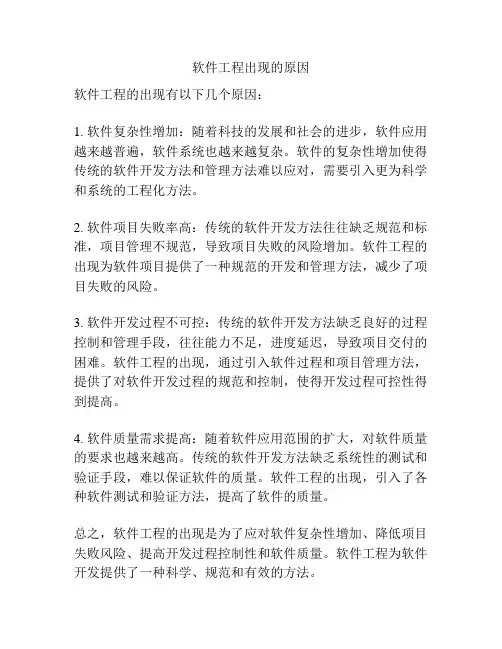 软件工程出现的原因

软件工程的出现有以下几个原因：

1. 软件复杂性增加：随着科技的发展和社会的进步，软件应用越来越普遍，软件系统也越来越复杂。软件的复杂性增加使得传统的软件开发方法和管理方法难以应对，需要引入更为科学和系统的工程化方法。

2. 软件项目失败率高：传统的软件开发方法往往缺乏规范和标准，项目管理不规范，导致项目失败的风险增加。软件工程的出现为软件项目提供了一种规范的开发和管理方法，减少了项目失败的风险。

3. 软件开发过程不可控：传统的软件开发方法缺乏良好的过程控制和管理手段，往往能力不足，进度延迟，导致项目交付的困难。软件工程的出现，通过引入软件过程和项目管理方法，提供了对软件开发过程的规范和控制，使得开发过程可控性得到提高。

4. 软件质量需求提高：随着软件应用范围的扩大，对软件质量的要求也越来越高。传统的软件开发方法缺乏系统性的测试和验证手段，难以保证软件的质量。软件工程的出现，引入了各种软件测试和验证方法，提高了软件的质量。

总之，软件工程的出现是为了应对软件复杂性增加、降低项目失败风险、提高开发过程控制性和软件质量。软件工程为软件开发提供了一种科学、规范和有效的方法。